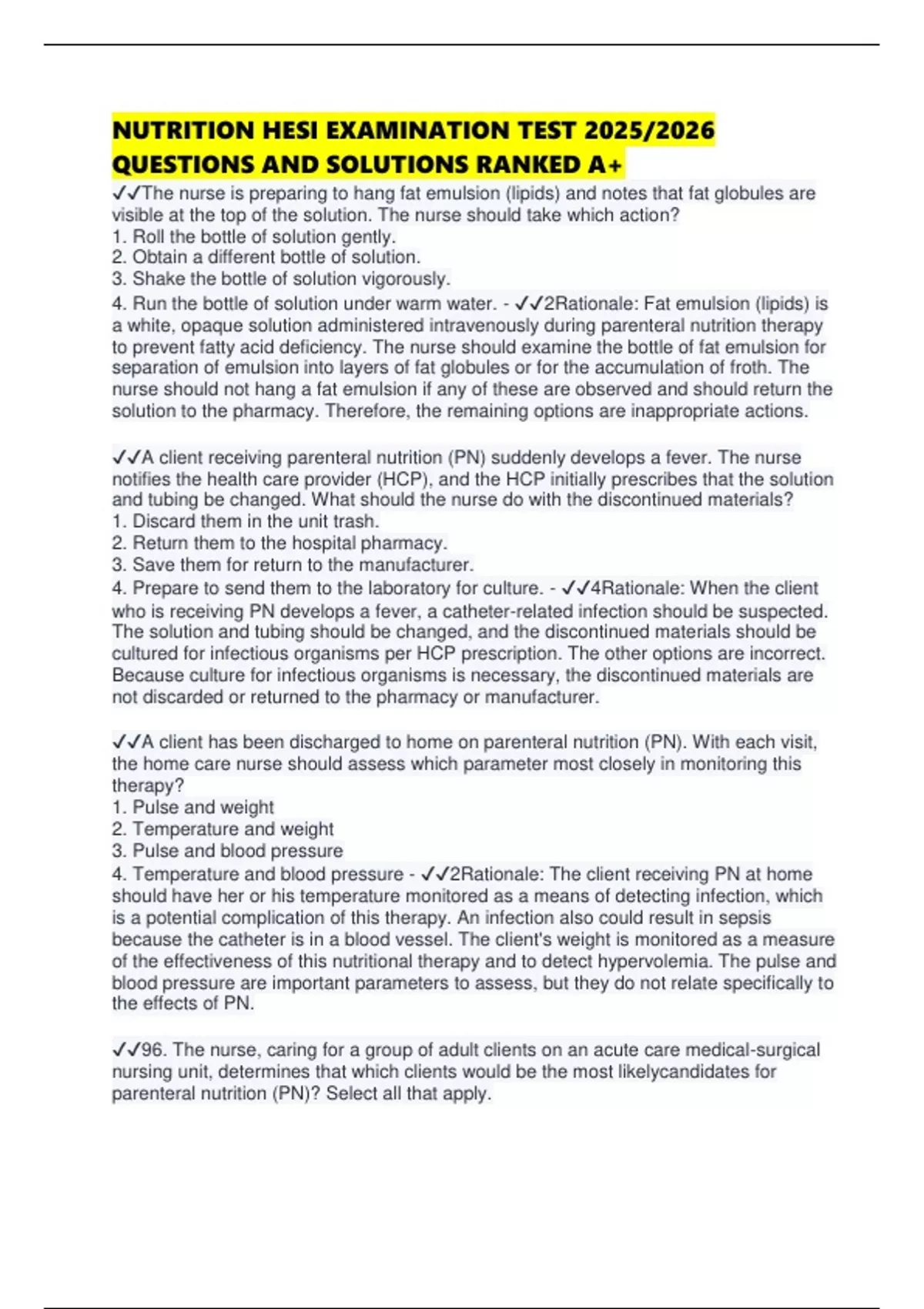 NUTRITION HESI EXAMINATION TEST 2025/2026 QUESTIONS AND SOLUTIONS RANKED A+

✓✓The nurse is preparing to hang fat emulsion (lipids) and notes that fat globules are visible at the top of the solution. The nurse should take which action?
1. Roll the bottle of solution gently.
2. Obtain a different bottle of solution.
3. Shake the bottle of solution vigorously.
4. Run the bottle of solution under warm water. - ✓✓2Rationale: Fat emulsion (lipids) is a white, opaque solution administered intravenously during parenteral nutrition therapy to prevent fatty acid deficiency. The nurse should examine the bottle of fat emulsion for separation of emulsion into layers of fat globules or for the accumulation of froth. The nurse should not hang a fat emulsion if any of these are observed and should return the solution to the pharmacy. Therefore, the remaining options are inappropriate actions.

✓✓A client receiving parenteral nutrition (PN) suddenly develops a fever. The nurse notifies the health care provider (HCP), and the HCP initially prescribes that the solution and tubing be changed. What should the nurse do with the discontinued materials?
1. Discard them in the unit trash.
2. Return them to the hospital pharmacy.
3. Save them for return to the manufacturer.
4. Prepare to send them to the laboratory for culture. - ✓✓4Rationale: When the client who is receiving PN develops a fever, a catheter-related infection should be suspected. The solution and tubing should be changed, and the discontinued materials should be cultured for infectious organisms per HCP prescription. The other options are incorrect. Because culture for infectious organisms is necessary, the discontinued materials are not discarded or returned to the pharmacy or manufacturer.

✓✓A client has been discharged to home on parenteral nutrition (PN). With each visit, the home care nurse should assess which parameter most closely in monitoring this therapy?
1. Pulse and weight
2. Temperature and weight
3. Pulse and blood pressure
4. Temperature and blood pressure - ✓✓2Rationale: The client receiving PN at home should have her or his temperature monitored as a means of detecting infection, which is a potential complication of this therapy. An infection also could result in sepsis because the catheter is in a blood vessel. The client's weight is monitored as a measure of the effectiveness of this nutritional therapy and to detect hypervolemia. The pulse and blood pressure are important parameters to assess, but they do not relate specifically to the effects of PN.

✓✓96. The nurse, caring for a group of adult clients on an acute care medical-surgical nursing unit, determines that which clients would be the most likelycandidates for parenteral nutrition (PN)? Select all that apply.